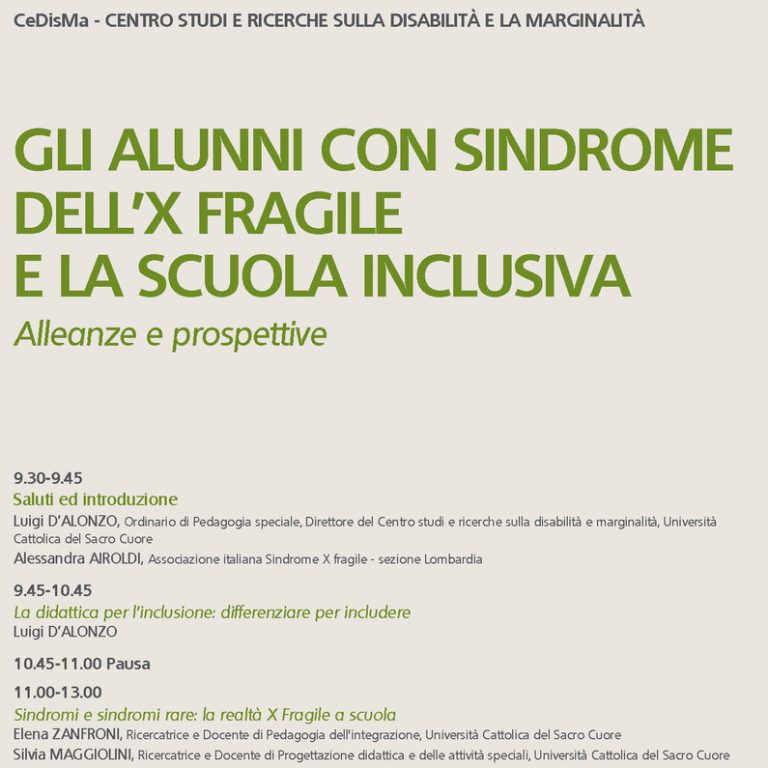 CeDisMa - CENTRO STUDI E RICERCHE SULLA DISABILITÀ E LA MARGINALITÀ

GLI ALUNNI CON SINDROME DELL'X FRAGILE E LA SCUOLA INCLUSIVA

Alleanze e prospettive

9.30-9.45
Saluti ed introduzione
Luigi D'ALONZO, Ordinario di Pedagogia speciale, Direttore del Centro studi e ricerche sulla disabilità e marginalità, Università Cattolica del Sacro Cuore
Alessandra AIROLDI, Associazione italiana Sindrome X fragile - sezione Lombardia

9.45-10.45
La didattica per l'inclusione: differenziare per includere
Luigi D'ALONZO

10.45-11.00 Pausa

11.00-13.00
Sindromi e sindromi rare: la realtà X Fragile a scuola
Elena ZANFRONI, Ricercatrice e Docente di Pedagogia dell'integrazione, Università Cattolica del Sacro Cuore
Silvia MAGGIOLINI, Ricercatrice e Docente di Progettazione didattica e delle attività speciali, Università Cattolica del Sacro Cuore